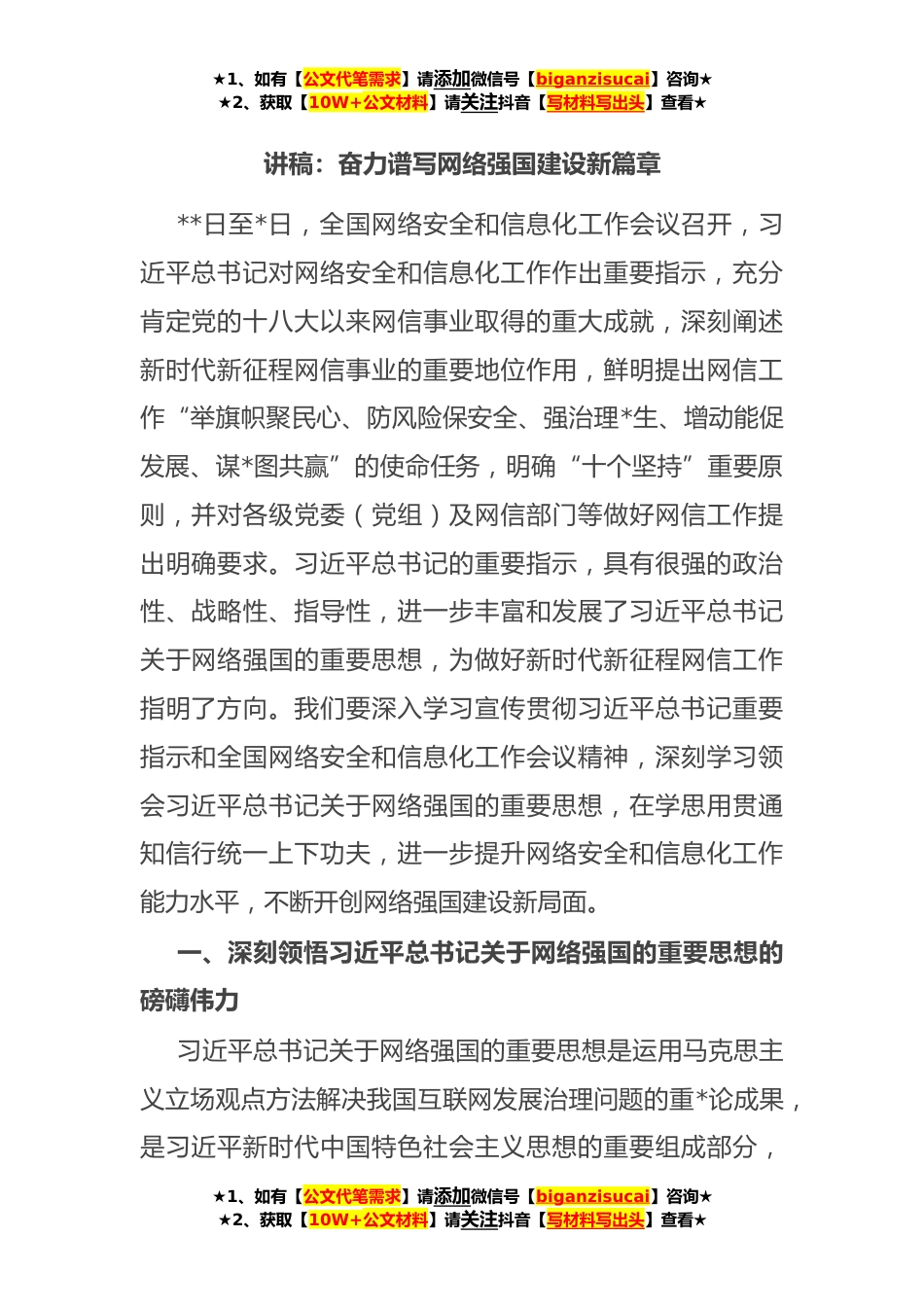 ★1、如有【公文代笔需求】请添加微信号【biganzisucai】咨询★
★2、获取【10W+公文材料】请关注抖音【写材料写出头】查看★

讲稿：奋力谱写网络强国建设新篇章

**日至*日，全国网络安全和信息化工作会议召开，习近平总书记对网络安全和信息化工作作出重要指示，充分肯定党的十八大以来网信事业取得的重大成就，深刻阐述新时代新征程网信事业的重要地位作用，鲜明提出网信工作“举旗帜聚民心、防风险保安全、强治理*生、增动能促发展、谋*图共赢”的使命任务，明确“十个坚持”重要原则，并对各级党委（党组）及网信部门等做好网信工作提出明确要求。习近平总书记的重要指示，具有很强的政治性、战略性、指导性，进一步丰富和发展了习近平总书记关于网络强国的重要思想，为做好新时代新征程网信工作指明了方向。我们要深入学习宣传贯彻习近平总书记重要指示和全国网络安全和信息化工作会议精神，深刻学习领会习近平总书记关于网络强国的重要思想，在学思用贯通知信行统一上下功夫，进一步提升网络安全和信息化工作能力水平，不断开创网络强国建设新局面。

一、深刻领悟习近平总书记关于网络强国的重要思想的磅礴伟力

习近平总书记关于网络强国的重要思想是运用马克思主义立场观点方法解决我国互联网发展治理问题的重*论成果，是习近平新时代中国特色社会主义思想的重要组成部分，

★1、如有【公文代笔需求】请添加微信号【biganzisucai】咨询★
★2、获取【10W+公文材料】请关注抖音【写材料写出头】查看★